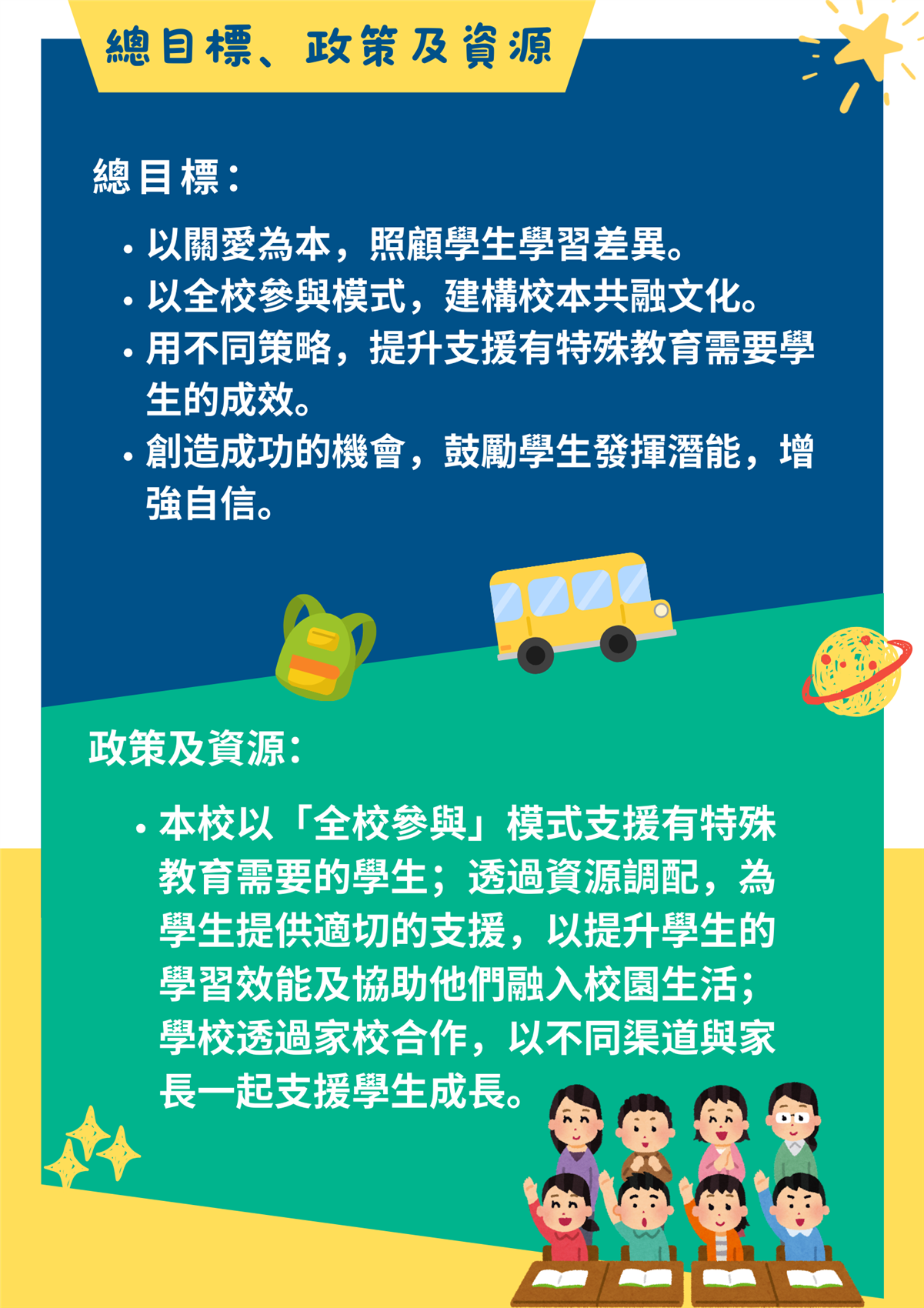 總目標、政策及資源

總目標：

• 以關愛為本，照顧學生學習差異。
• 以全校參與模式，建構校本共融文化。
• 用不同策略，提升支援有特殊教育需要學生的成效。
• 創造成功的機會，鼓勵學生發揮潛能，增強自信。

政策及資源：

• 本校以「全校參與」模式支援有特殊教育需要的學生；透過資源調配，為學生提供適切的支援，以提升學生的學習效能及協助他們融入校園生活；學校透過家校合作，以不同渠道與家長一起支援學生成長。